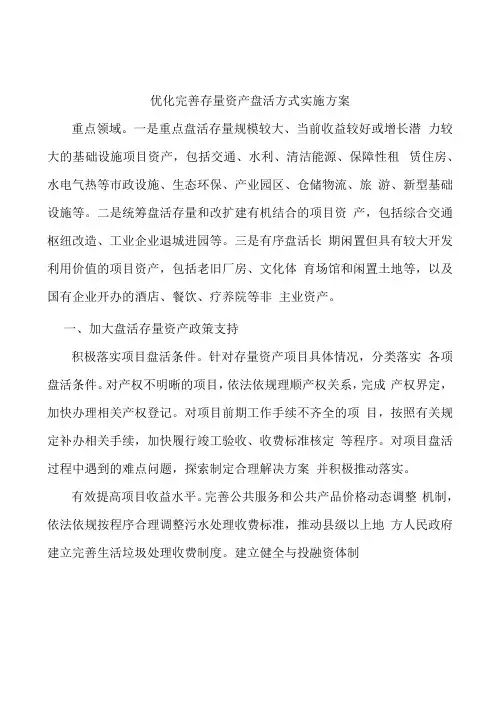 优化完善存量资产盘活方式实施方案

重点领域。一是重点盘活存量规模较大、当前收益较好或增长潜 力较大的基础设施项目资产，包括交通、水利、清洁能源、保障性租 赁住房、水电气热等市政设施、生态环保、产业园区、仓储物流、旅 游、新型基础设施等。二是统筹盘活存量和改扩建有机结合的项目资 产，包括综合交通枢纽改造、工业企业退城进园等。三是有序盘活长 期闲置但具有较大开发利用价值的项目资产，包括老旧厂房、文化体 育场馆和闲置土地等，以及国有企业开办的酒店、餐饮、疗养院等非 主业资产。

一、加大盘活存量资产政策支持

积极落实项目盘活条件。针对存量资产项目具体情况，分类落实 各项盘活条件。对产权不明晰的项目，依法依规理顺产权关系，完成 产权界定，加快办理相关产权登记。对项目前期工作手续不齐全的项 目，按照有关规定补办相关手续，加快履行竣工验收、收费标准核定 等程序。对项目盘活过程中遇到的难点问题，探索制定合理解决方案 并积极推动落实。

有效提高项目收益水平。完善公共服务和公共产品价格动态调整 机制，依法依规按程序合理调整污水处理收费标准，推动县级以上地 方人民政府建立完善生活垃圾处理收费制度。建立健全与投融资体制